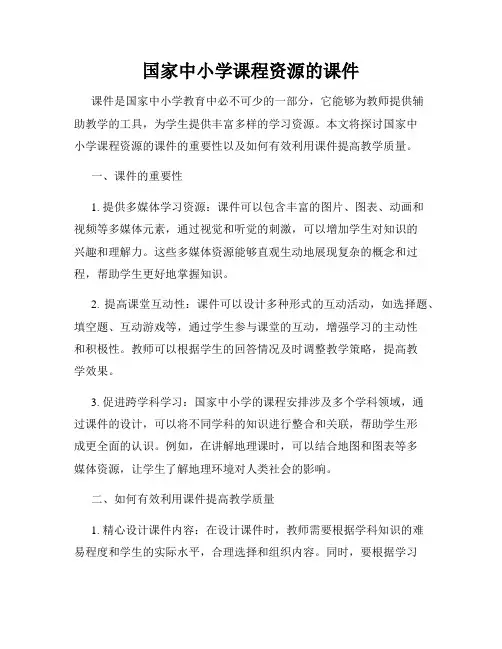 国家中小学课程资源的课件

课件是国家中小学教育中必不可少的一部分，它能够为教师提供辅助教学的工具，为学生提供丰富多样的学习资源。本文将探讨国家中小学课程资源的课件的重要性以及如何有效利用课件提高教学质量。

一、课件的重要性

1. 提供多媒体学习资源：课件可以包含丰富的图片、图表、动画和视频等多媒体元素，通过视觉和听觉的刺激，可以增加学生对知识的兴趣和理解力。这些多媒体资源能够直观生动地展现复杂的概念和过程，帮助学生更好地掌握知识。

2. 提高课堂互动性：课件可以设计多种形式的互动活动，如选择题、填空题、互动游戏等，通过学生参与课堂的互动，增强学习的主动性和积极性。教师可以根据学生的回答情况及时调整教学策略，提高教学效果。

3. 促进跨学科学习：国家中小学的课程安排涉及多个学科领域，通过课件的设计，可以将不同学科的知识进行整合和关联，帮助学生形成更全面的认识。例如，在讲解地理课时，可以结合地图和图表等多媒体资源，让学生了解地理环境对人类社会的影响。

二、如何有效利用课件提高教学质量

1. 精心设计课件内容：在设计课件时，教师需要根据学科知识的难易程度和学生的实际水平，合理选择和组织内容。同时，要根据学习